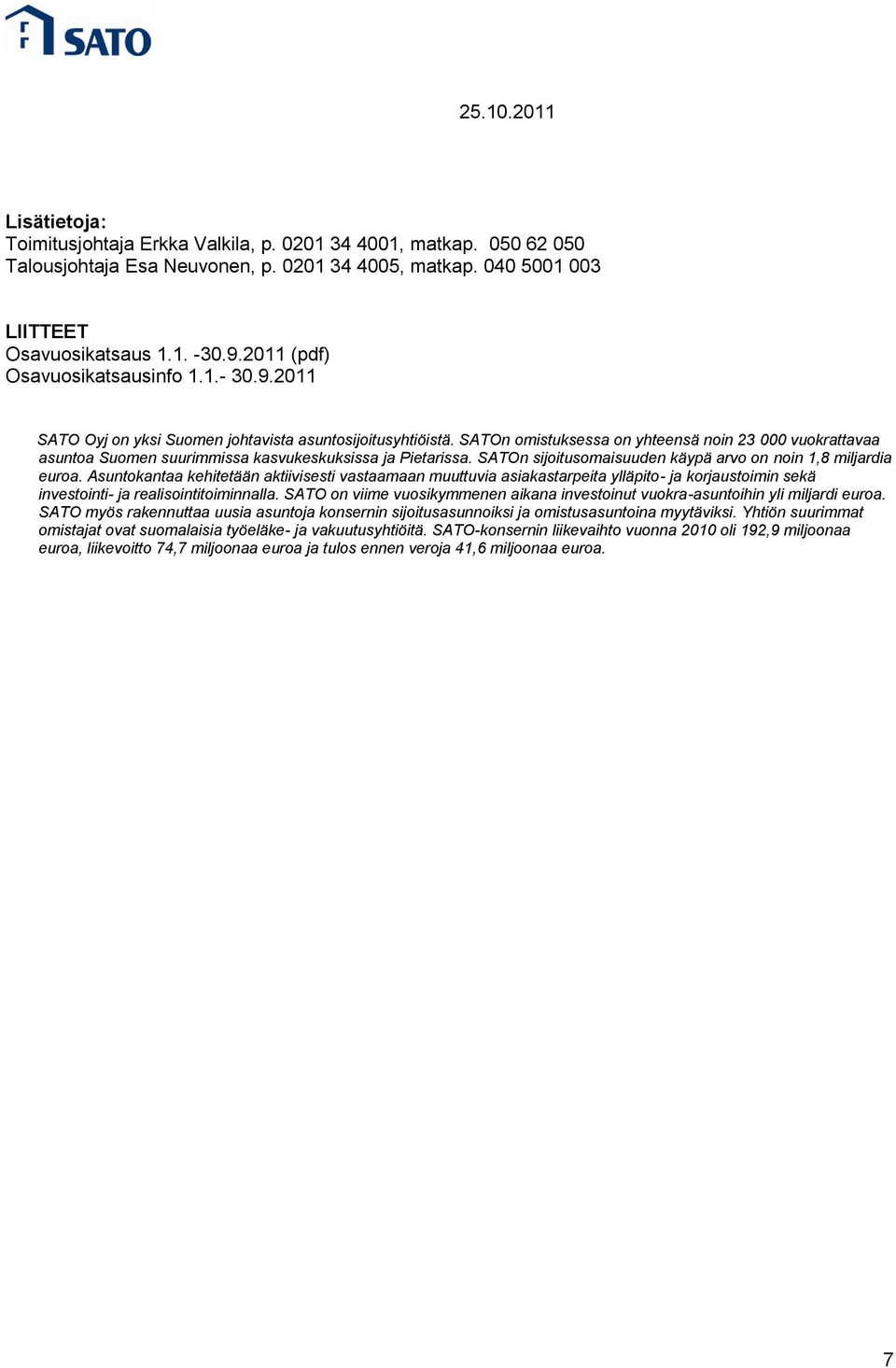 SATO

25.10.2011

Lisätietoja:
Toimitusjohtaja Erkka Valkila, p. 0201 34 4001, matkap. 050 62 050
Talousjohtaja Esa Neuvonen, p. 0201 34 4005, matkap. 040 5001 003

LIITTEET
Osavuosikatsaus 1.1. -30.9.2011 (pdf)
Osavuosikatsausinfo 1.1.- 30.9.2011

SATO Oyj on yksi Suomen johtavista asuntosijoitusyhtiöistä. SATOn omistuksessa on yhteensä noin 23 000 vuokrattavaa asuntoa Suomen suurimmissa kasvukeskuksissa ja Pietarissa. SATOn sijoitusomaisuuden käypä arvo on noin 1,8 miljardia euroa. Asuntokantaa kehitetään aktiivisesti vastaamaan muuttuvia asiakastarpeita ylläpito- ja korjaustoimin sekä investointi- ja realisointitoiminnalla. SATO on viime vuosikymmenen aikana investoinut vuokra-asuntoihin yli miljardi euroa. SATO myös rakennuttaa uusia asuntoja konsernin sijoitusasunnoiksi ja omistusasuntoina myytäviksi. Yhtiön suurimmat omistajat ovat suomalaisia työeläke- ja vakuutusyhtiöitä. SATO-konsernin liikevaihto vuonna 2010 oli 192,9 miljoonaa euroa, liikevoitto 74,7 miljoonaa euroa ja tulos ennen veroja 41,6 miljoonaa euroa.

7